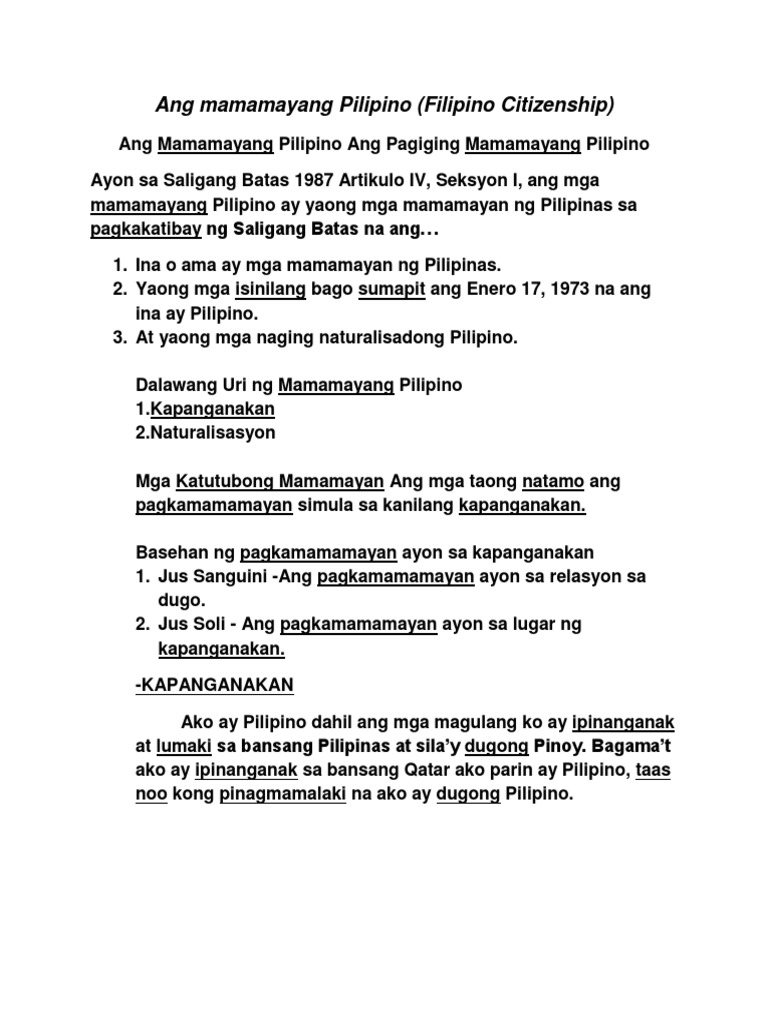 Ang mamamayang Pilipino (Filipino Citizenship)

Ang Mamamayang Pilipino Ang Pagiging Mamamayang Pilipino

Ayon sa Saligang Batas 1987 Artikulo IV, Seksyon I, ang mga mamamayang Pilipino ay yaong mga mamamayan ng Pilipinas sa pagkakatibay ng Saligang Batas na ang…

1. Ina o ama ay mga mamamayan ng Pilipinas.
2. Yaong mga isinilang bago sumapit ang Enero 17, 1973 na ang ina ay Pilipino.
3. At yaong mga naging naturalisadong Pilipino.

Dalawang Uri ng Mamamayang Pilipino
1.Kapanganakan
2.Naturalisasyon

Mga Katutubong Mamamayan Ang mga taong natamo ang pagkamamamayan simula sa kanilang kapanganakan.

Basehan ng pagkamamamayan ayon sa kapanganakan
1. Jus Sanguini -Ang pagkamamamayan ayon sa relasyon sa dugo.
2. Jus Soli - Ang pagkamamamayan ayon sa lugar ng kapanganakan.

-KAPANGANAKAN

Ako ay Pilipino dahil ang mga magulang ko ay ipinanganak at lumaki sa bansang Pilipinas at sila'y dugong Pinoy. Bagama't ako ay ipinanganak sa bansang Qatar ako parin ay Pilipino, taas noo kong pinagmamalaki na ako ay dugong Pilipino.